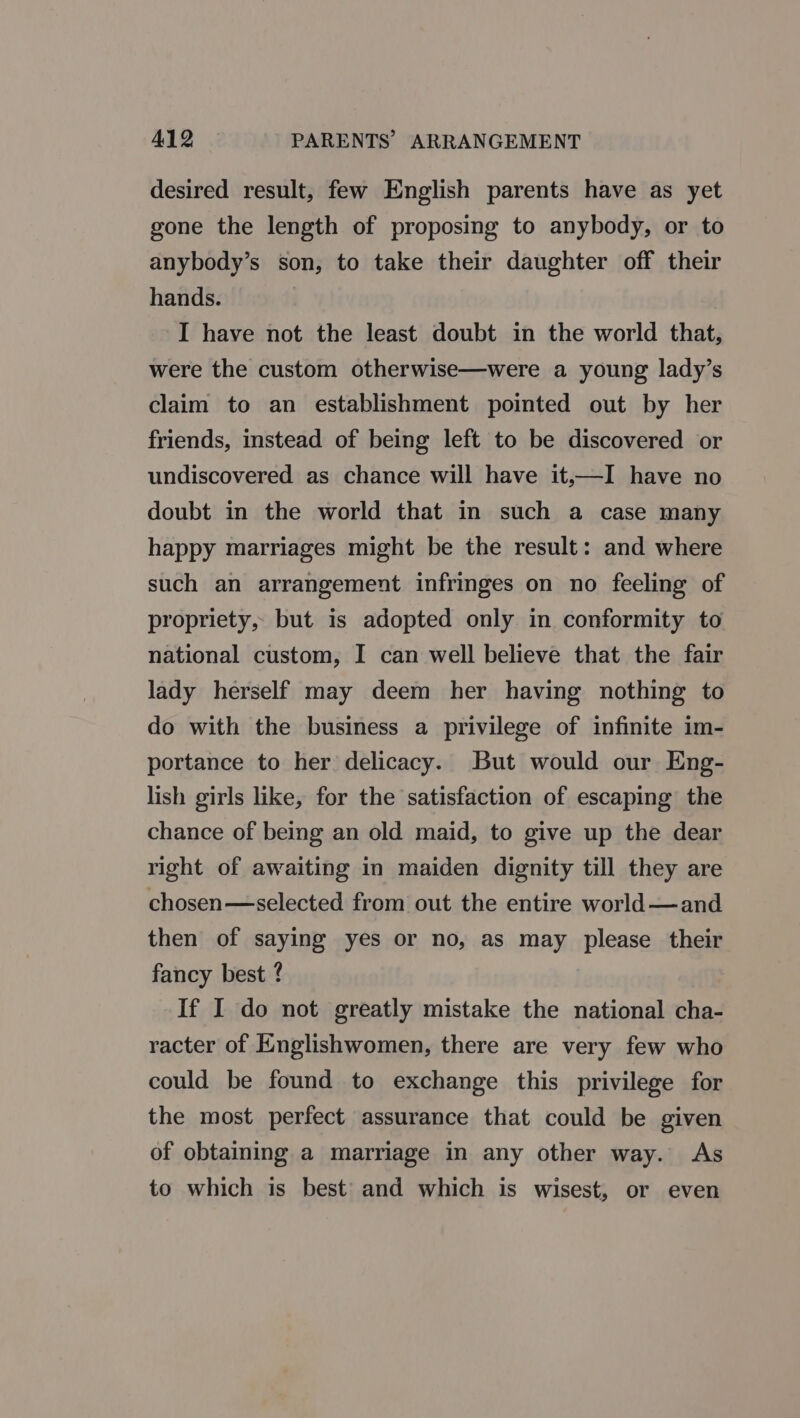 412 PARENTS' ARRANGEMENT

desired result, few English parents have as yet gone the length of proposing to anybody, or to anybody's son, to take their daughter off their hands.

I have not the least doubt in the world that, were the custom otherwise—were a young lady's claim to an establishment pointed out by her friends, instead of being left to be discovered or undiscovered as chance will have it,—I have no doubt in the world that in such a case many happy marriages might be the result: and where such an arrangement infringes on no feeling of propriety, but is adopted only in conformity to national custom, I can well believe that the fair lady herself may deem her having nothing to do with the business a privilege of infinite importance to her delicacy. But would our English girls like, for the satisfaction of escaping the chance of being an old maid, to give up the dear right of awaiting in maiden dignity till they are chosen—selected from out the entire world—and then of saying yes or no, as may please their fancy best ?

If I do not greatly mistake the national character of Englishwomen, there are very few who could be found to exchange this privilege for the most perfect assurance that could be given of obtaining a marriage in any other way. As to which is best and which is wisest, or even